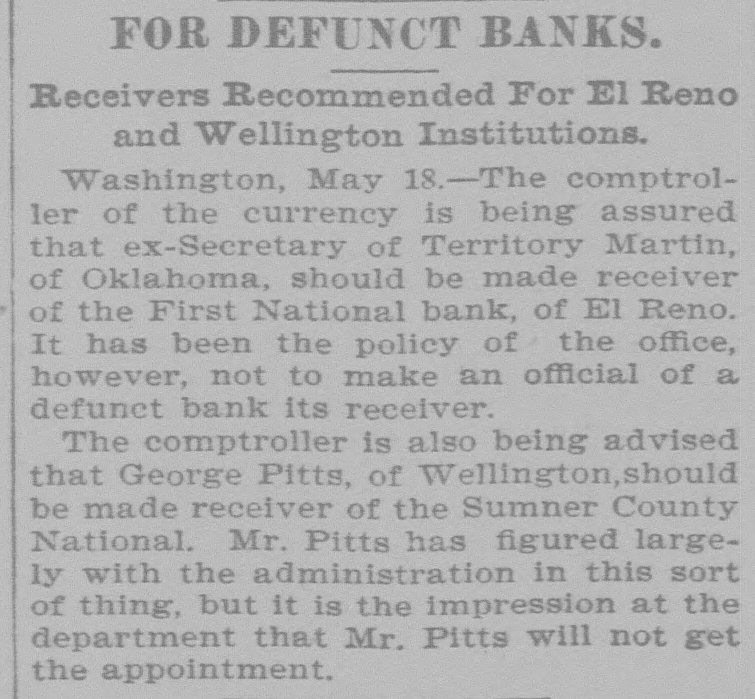 FOR DEFUNCT BANKS.

Receivers Recommended For El Reno and Wellington Institutions.

Washington, May 18.—The comptroller of the currency is being assured that ex-Secretary of Territory Martin, of Oklahoma, should be made receiver of the First National bank, of El Reno. It has been the policy of the office, however, not to make an official of a defunct bank its receiver.

The comptroller is also being advised that George Pitts, of Wellington,should be made receiver of the Sumner County National. Mr. Pitts has figured largely with the administration in this sort of thing, but it is the impression at the department that Mr. Pitts will not get the appointment.